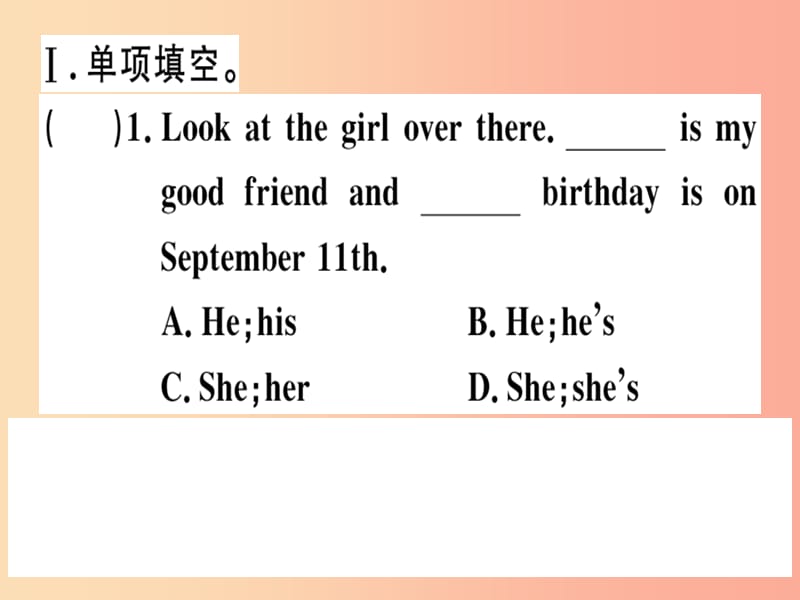 Ⅰ. 单项填空。

(　　)1. Look at the girl over there. ______ is my good friend and ______ birthday is on September 11th.

A. He; his　　B. He; he's

C. She; her　　D. She; she's